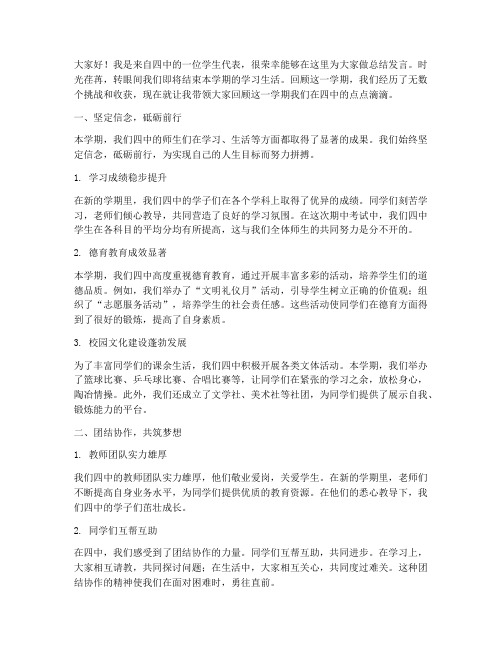 大家好！我是来自四中的一位学生代表，很荣幸能够在这里为大家做总结发言。时光荏苒，转眼间我们即将结束本学期的学习生活。回顾这一学期，我们经历了无数个挑战和收获，现在就让我带领大家回顾这一学期我们在四中的点点滴滴。

一、坚定信念，砥砺前行

本学期，我们四中的师生们在学习、生活等方面都取得了显著的成果。我们始终坚定信念，砥砺前行，为实现自己的人生目标而努力拼搏。

1. 学习成绩稳步提升

在新的学期里，我们四中的学子们在各个学科上取得了优异的成绩。同学们刻苦学习，老师们倾心教导，共同营造了良好的学习氛围。在这次期中考试中，我们四中学生在各科目的平均分均有所提高，这与我们全体师生的共同努力是分不开的。

2. 德育教育成效显著

本学期，我们四中高度重视德育教育，通过开展丰富多彩的活动，培养学生们的道德品质。例如，我们举办了“文明礼仪月”活动，引导学生树立正确的价值观；组织了“志愿服务活动”，培养学生的社会责任感。这些活动使同学们在德育方面得到了很好的锻炼，提高了自身素质。

3. 校园文化建设蓬勃发展

为了丰富同学们的课余生活，我们四中积极开展各类文体活动。本学期，我们举办了篮球比赛、乒乓球比赛、合唱比赛等，让同学们在紧张的学习之余，放松身心，陶冶情操。此外，我们还成立了文学社、美术社等社团，为同学们提供了展示自我、锻炼能力的平台。

二、团结协作，共筑梦想

1. 教师团队实力雄厚

我们四中的教师团队实力雄厚，他们敬业爱岗，关爱学生。在新的学期里，老师们不断提高自身业务水平，为同学们提供优质的教育资源。在他们的悉心教导下，我们四中的学子们茁壮成长。

2. 同学们互帮互助

在四中，我们感受到了团结协作的力量。同学们互帮互助，共同进步。在学习上，大家相互请教，共同探讨问题；在生活中，大家相互关心，共同度过难关。这种团结协作的精神使我们在面对困难时，勇往直前。